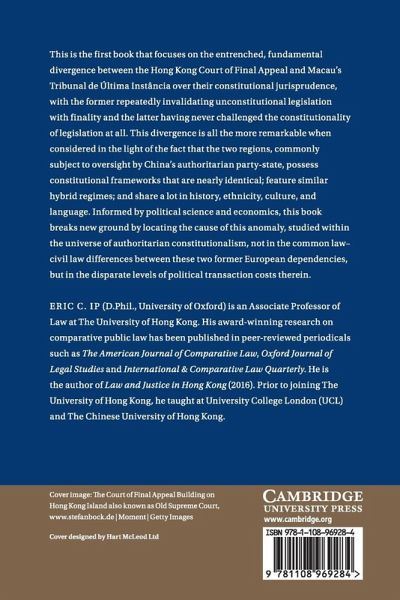 This is the first book that focuses on the entrenched, fundamental divergence between the Hong Kong Court of Final Appeal and Macau's Tribunal de Última Instância over their constitutional jurisprudence, with the former repeatedly invalidating unconstitutional legislation with finality and the latter having never challenged the constitutionality of legislation at all. This divergence is all the more remarkable when considered in the light of the fact that the two regions, commonly subject to oversight by China's authoritarian party-state, possess constitutional frameworks that are nearly identical; feature similar hybrid regimes; and share a lot in history, ethnicity, culture, and language. Informed by political science and economics, this book breaks new ground by locating the cause of this anomaly, studied within the universe of authoritarian constitutionalism, not in the common law–civil law differences between these two former European dependencies, but in the disparate levels of political transaction costs therein.

ERIC C. IP (D.Phil., University of Oxford) is an Associate Professor of Law at The University of Hong Kong. His award-winning research on comparative public law has been published in peer-reviewed periodicals such as The American Journal of Comparative Law, Oxford Journal of Legal Studies and International & Comparative Law Quarterly. He is the author of Law and Justice in Hong Kong (2016). Prior to joining The University of Hong Kong, he taught at University College London (UCL) and The Chinese University of Hong Kong.

Cover image: The Court of Final Appeal Building on Hong Kong Island also known as Old Supreme Court, www.stefanbock.de | Moment | Getty Images

Cover designed by Hart McLeod Ltd

CAMBRIDGE
UNIVERSITY PRESS
www.cambridge.org

ISBN 978-1-108-96928-4

9 781108 969284 >